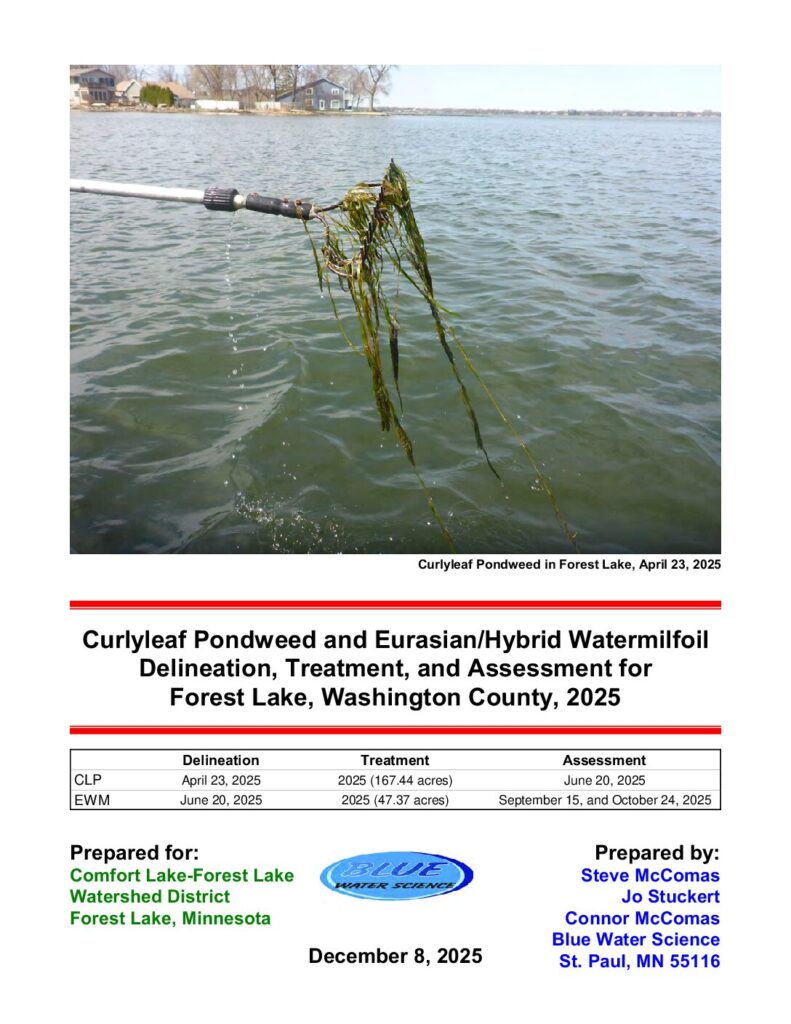 Curlyleaf Pondweed in Forest Lake, April 23, 2025

Curlyleaf Pondweed and Eurasian/Hybrid Watermilfoil Delineation, Treatment, and Assessment for Forest Lake, Washington County, 2025

| | Delineation | Treatment | Assessment |
|---|---|---|---|
| CLP | April 23, 2025 | 2025 (167.44 acres) | June 20, 2025 |
| EWM | June 20, 2025 | 2025 (47.37 acres) | September 15, and October 24, 2025 |

Prepared for:
Comfort Lake-Forest Lake
Watershed District
Forest Lake, Minnesota

BLUE
WATER SCIENCE

December 8, 2025

Prepared by:
Steve McComas
Jo Stuckert
Connor McComas
Blue Water Science
St. Paul, MN 55116